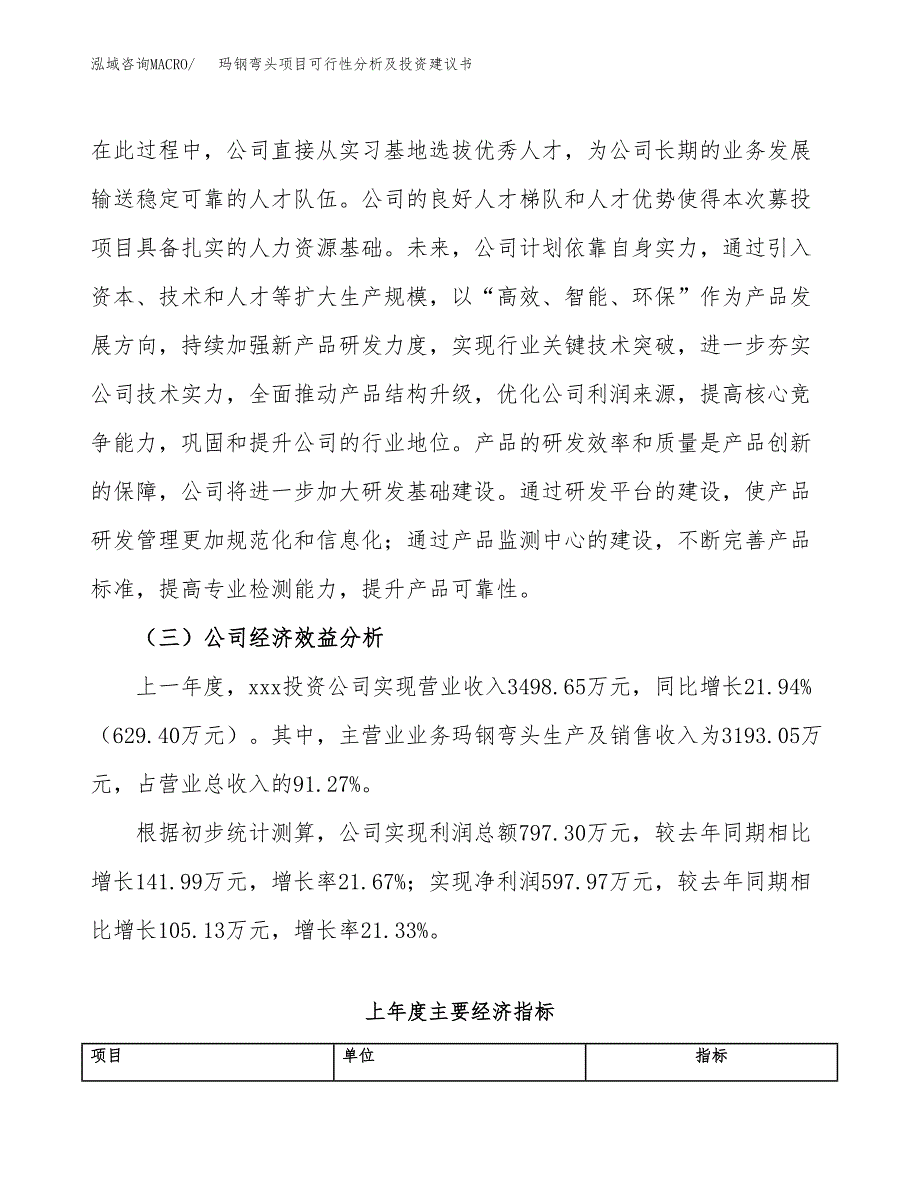 泓域咨询MACRO/　　玛钢弯头项目可行性分析及投资建议书

在此过程中，公司直接从实习基地选拔优秀人才，为公司长期的业务发展输送稳定可靠的人才队伍。公司的良好人才梯队和人才优势使得本次募投项目具备扎实的人力资源基础。未来，公司计划依靠自身实力，通过引入资本、技术和人才等扩大生产规模，以“高效、智能、环保”作为产品发展方向，持续加强新产品研发力度，实现行业关键技术突破，进一步夯实公司技术实力，全面推动产品结构升级，优化公司利润来源，提高核心竞争能力，巩固和提升公司的行业地位。产品的研发效率和质量是产品创新的保障，公司将进一步加大研发基础建设。通过研发平台的建设，使产品研发管理更加规范化和信息化；通过产品监测中心的建设，不断完善产品标准，提高专业检测能力，提升产品可靠性。

（三）公司经济效益分析

上一年度，xxx投资公司实现营业收入3498.65万元，同比增长21.94%（629.40万元）。其中，主营业业务玛钢弯头生产及销售收入为3193.05万元，占营业总收入的91.27%。

根据初步统计测算，公司实现利润总额797.30万元，较去年同期相比增长141.99万元，增长率21.67%；实现净利润597.97万元，较去年同期相比增长105.13万元，增长率21.33%。

上年度主要经济指标

| 项目 | 单位 | 指标 |
|---|---|---|